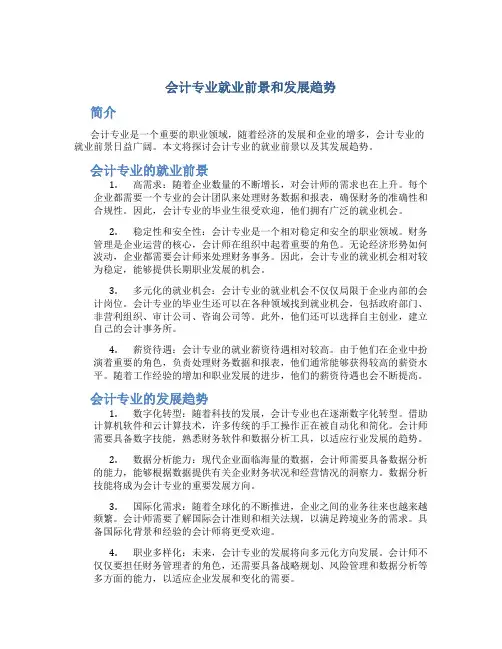 会计专业就业前景和发展趋势

简介

会计专业是一个重要的职业领域，随着经济的发展和企业的增多，会计专业的就业前景日益广阔。本文将探讨会计专业的就业前景以及其发展趋势。

会计专业的就业前景

1. 高需求：随着企业数量的不断增长，对会计师的需求也在上升。每个企业都需要一个专业的会计团队来处理财务数据和报表，确保财务的准确性和合规性。因此，会计专业的毕业生很受欢迎，他们拥有广泛的就业机会。

2. 稳定性和安全性：会计专业是一个相对稳定和安全的职业领域。财务管理是企业运营的核心，会计师在组织中起着重要的角色。无论经济形势如何波动，企业都需要会计师来处理财务事务。因此，会计专业的就业机会相对较为稳定，能够提供长期职业发展的机会。

3. 多元化的就业机会：会计专业的就业机会不仅仅局限于企业内部的会计岗位。会计专业的毕业生还可以在各种领域找到就业机会，包括政府部门、非营利组织、审计公司、咨询公司等。此外，他们还可以选择自主创业，建立自己的会计事务所。

4. 薪资待遇：会计专业的就业薪资待遇相对较高。由于他们在企业中扮演着重要的角色，负责处理财务数据和报表，他们通常能够获得较高的薪资水平。随着工作经验的增加和职业发展的进步，他们的薪资待遇也会不断提高。

会计专业的发展趋势

1. 数字化转型：随着科技的发展，会计专业也在逐渐数字化转型。借助计算机软件和云计算技术，许多传统的手工操作正在被自动化和简化。会计师需要具备数字技能，熟悉财务软件和数据分析工具，以适应行业发展的趋势。

2. 数据分析能力：现代企业面临海量的数据，会计师需要具备数据分析的能力，能够根据数据提供有关企业财务状况和经营情况的洞察力。数据分析技能将成为会计专业的重要发展方向。

3. 国际化需求：随着全球化的不断推进，企业之间的业务往来也越来越频繁。会计师需要了解国际会计准则和相关法规，以满足跨境业务的需求。具备国际化背景和经验的会计师将更受欢迎。

4. 职业多样化：未来，会计专业的发展将向多元化方向发展。会计师不仅仅要担任财务管理者的角色，还需要具备战略规划、风险管理和数据分析等多方面的能力，以适应企业发展和变化的需要。